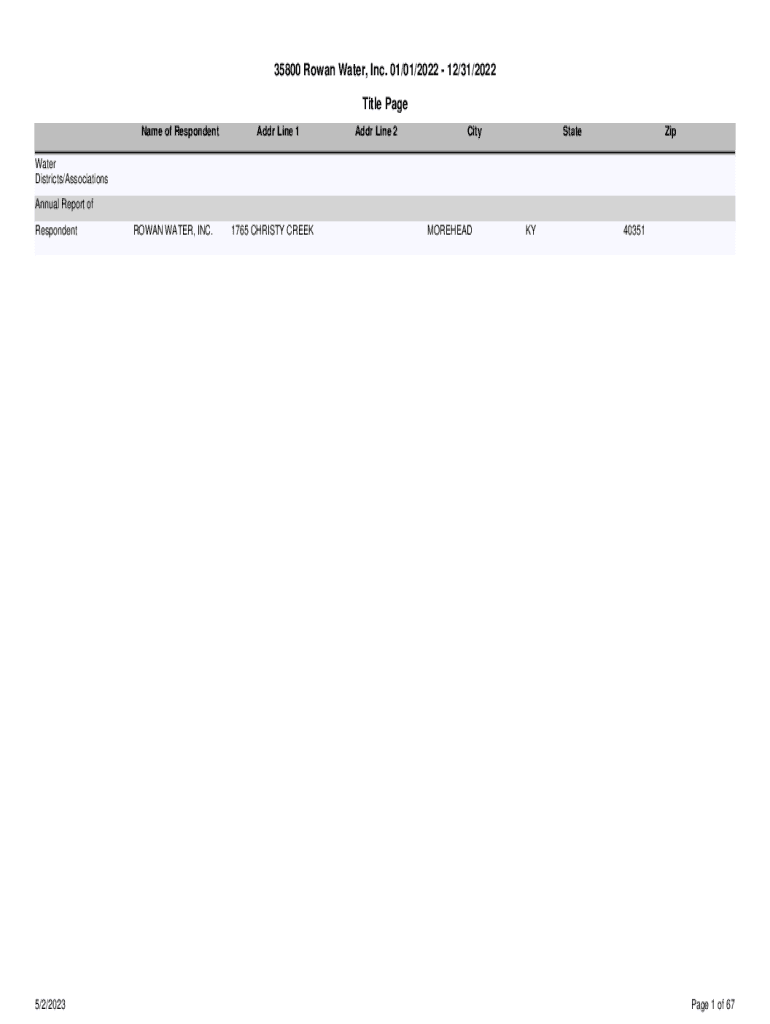 35800 Rowan Water, Inc. 01/01/2022 - 12/31/2022

Title Page

| | Name of Respondent | Addr Line 1 | Addr Line 2 | City | State | Zip |
|---|---|---|---|---|---|---|
| Water Districts/Associations | | | | | | |
| Annual Report of | | | | | | |
| Respondent | ROWAN WATER, INC. | 1765 CHRISTY CREEK | | MOREHEAD | KY | 40351 |

5/2/2023

Page 1 of 67